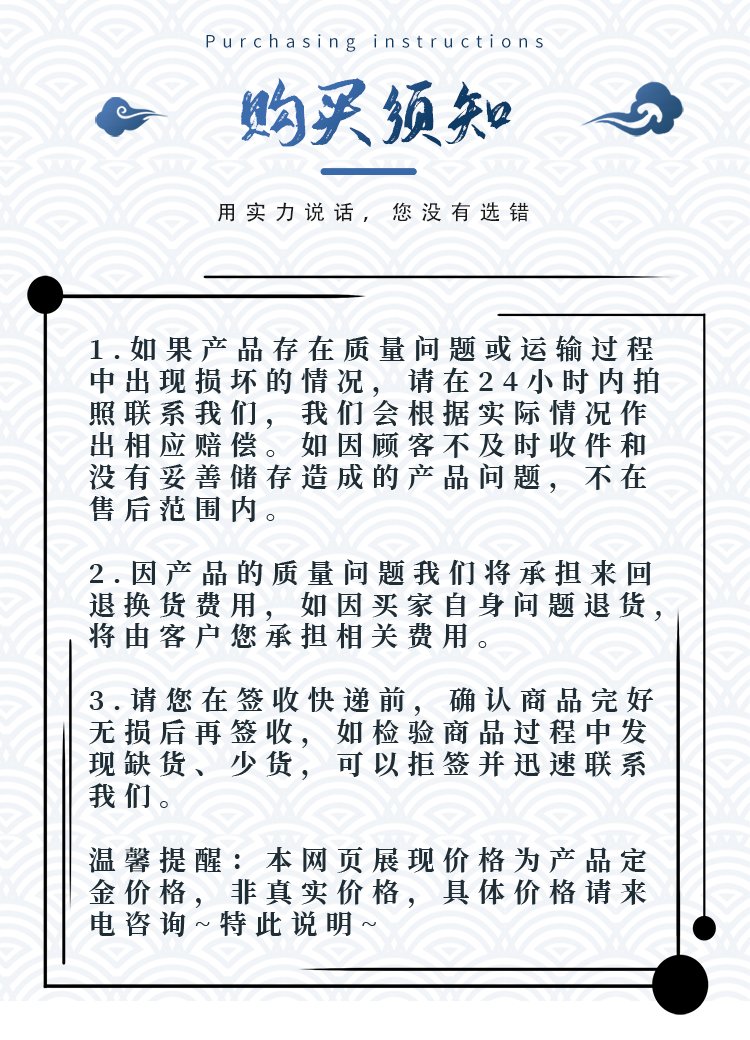 Purchasing instructions

购买须知

用实力说话，您没有选错

1.如果产品存在质量问题或运输过程中出现损坏的情况，请在24小时内拍照联系我们，我们会根据实际情况作出相应赔偿。如因顾客不及时收件和没有妥善储存造成的产品问题，不在售后范围内。

2.因产品的质量问题我们将承担来回退换货费用，如因买家自身问题退货，将由客户您承担相关费用。

3.请您在签收快递前，确认商品完好无损后再签收，如检验商品过程中发现缺货、少货，可以拒签并迅速联系我们。

温馨提醒：本网页展现价格为产品定金价格，非真实价格，具体价格请来电咨询~特此说明~